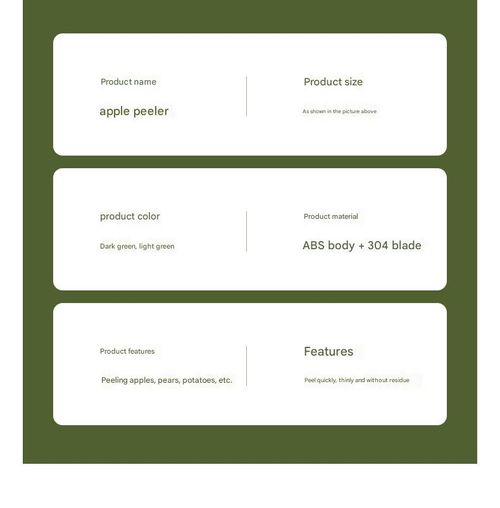 Product name

apple peeler

Product size

As shown in the picture above

product color

Dark green, light green

Product material

ABS body + 304 blade

Product features

Peeling apples, pears, potatoes, etc.

Features

Peel quickly, thinly and without residue